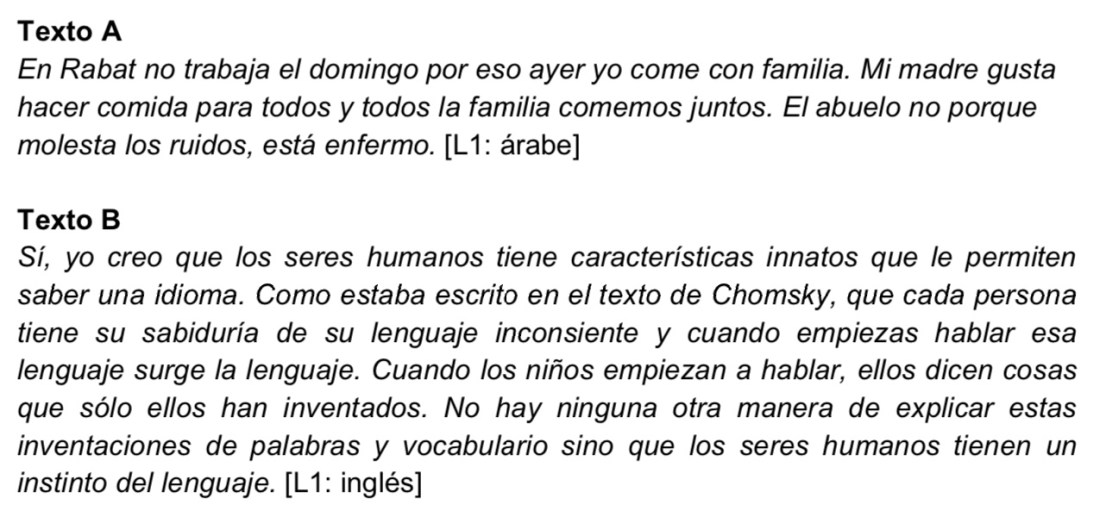 Texto A
En Rabat no trabaja el domingo por eso ayer yo come con familia. Mi madre gusta hacer comida para todos y todos la familia comemos juntos. El abuelo no porque molesta los ruidos, está enfermo. [L1: árabe]

Texto B
Sí, yo creo que los seres humanos tiene características innatos que le permiten saber una idioma. Como estaba escrito en el texto de Chomsky, que cada persona tiene su sabiduría de su lenguaje inconsiente y cuando empiezas hablar esa lenguaje surge la lenguaje. Cuando los niños empiezan a hablar, ellos dicen cosas que sólo ellos han inventados. No hay ninguna otra manera de explicar estas inventaciones de palabras y vocabulario sino que los seres humanos tienen un instinto del lenguaje. [L1: inglés]